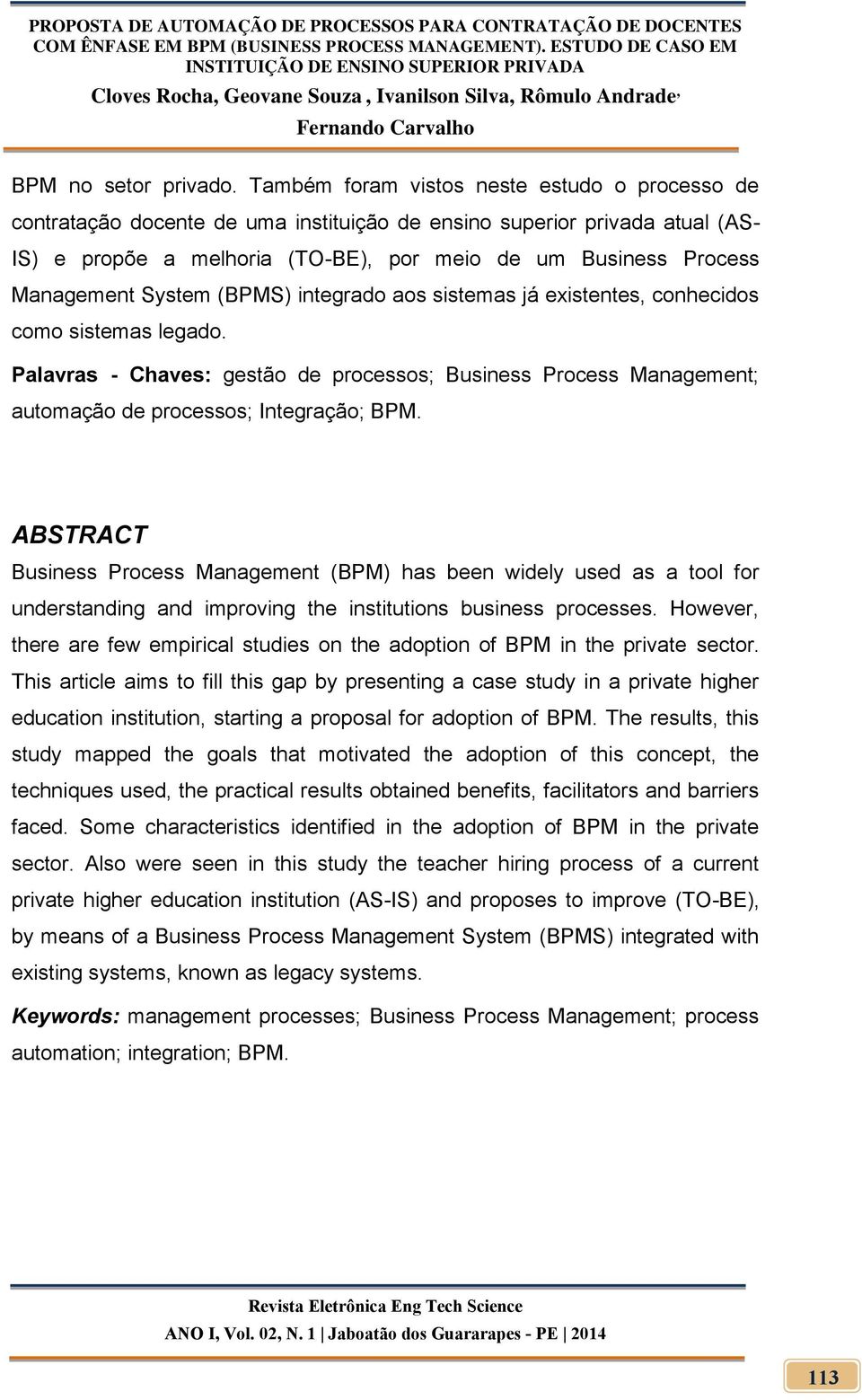 PROPOSTA DE AUTOMAÇÃO DE PROCESSOS PARA CONTRATAÇÃO DE DOCENTES COM ÊNFASE EM BPM (BUSINESS PROCESS MANAGEMENT). ESTUDO DE CASO EM INSTITUIÇÃO DE ENSINO SUPERIOR PRIVADA
Cloves Rocha, Geovane Souza , Ivanilson Silva, Rômulo Andrade, Fernando Carvalho

BPM no setor privado. Também foram vistos neste estudo o processo de contratação docente de uma instituição de ensino superior privada atual (AS-IS) e propõe a melhoria (TO-BE), por meio de um Business Process Management System (BPMS) integrado aos sistemas já existentes, conhecidos como sistemas legado.

Palavras - Chaves: gestão de processos; Business Process Management; automação de processos; Integração; BPM.

ABSTRACT
Business Process Management (BPM) has been widely used as a tool for understanding and improving the institutions business processes. However, there are few empirical studies on the adoption of BPM in the private sector. This article aims to fill this gap by presenting a case study in a private higher education institution, starting a proposal for adoption of BPM. The results, this study mapped the goals that motivated the adoption of this concept, the techniques used, the practical results obtained benefits, facilitators and barriers faced. Some characteristics identified in the adoption of BPM in the private sector. Also were seen in this study the teacher hiring process of a current private higher education institution (AS-IS) and proposes to improve (TO-BE), by means of a Business Process Management System (BPMS) integrated with existing systems, known as legacy systems.

Keywords: management processes; Business Process Management; process automation; integration; BPM.

Revista Eletrônica Eng Tech Science
ANO I, Vol. 02, N. 1 | Jaboatão dos Guararapes - PE | 2014

113